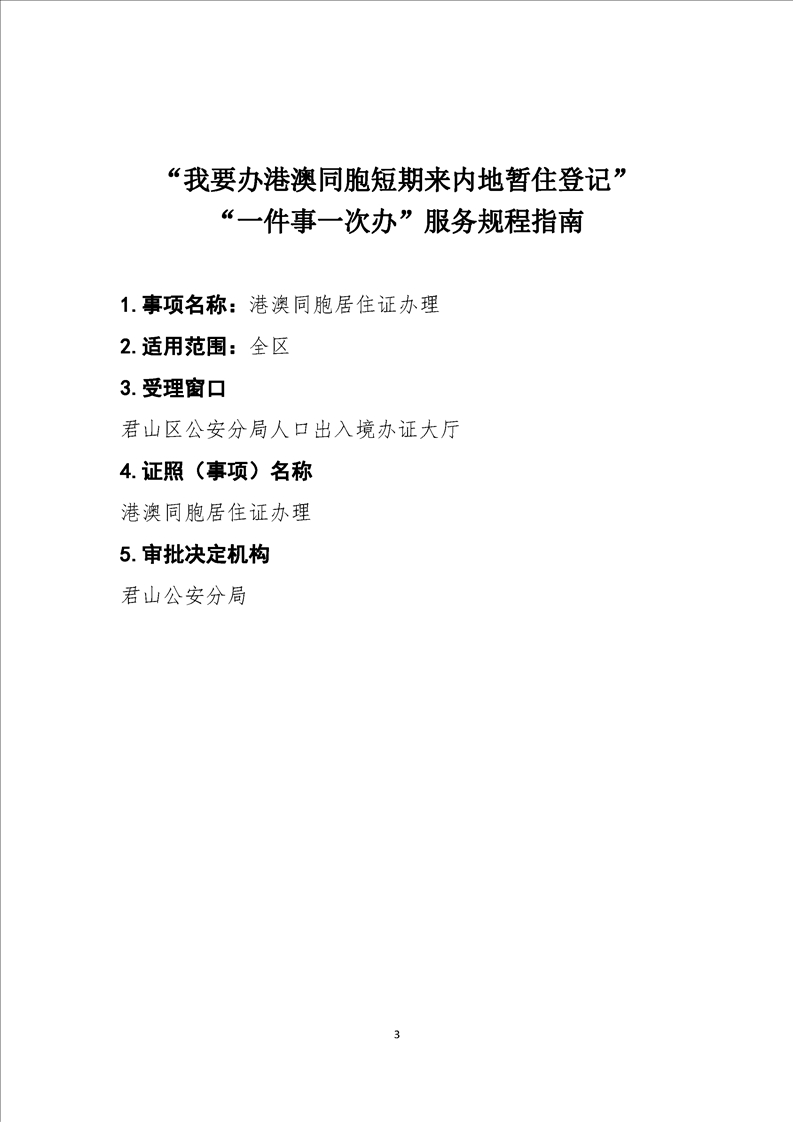 “我要办港澳同胞短期来内地暂住登记”
“一件事一次办”服务规程指南

1. 事项名称：港澳同胞居住证办理

2. 适用范围：全区

3. 受理窗口

君山区公安分局人口出入境办证大厅

4. 证照（事项）名称

港澳同胞居住证办理

5. 审批决定机构

君山公安分局

3